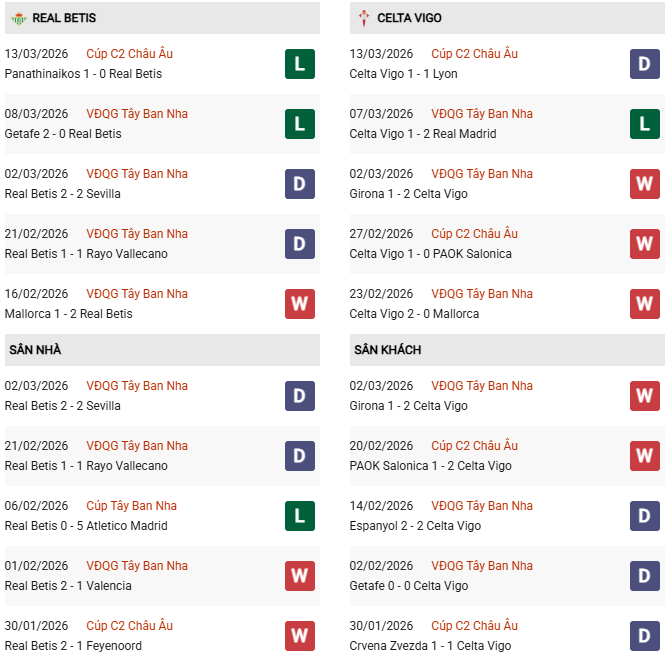 REAL BETIS

13/03/2026 Cúp C2 Châu Âu
Panathinaikos 1 - 0 Real Betis
L

08/03/2026 VĐQG Tây Ban Nha
Getafe 2 - 0 Real Betis
L

02/03/2026 VĐQG Tây Ban Nha
Real Betis 2 - 2 Sevilla
D

21/02/2026 VĐQG Tây Ban Nha
Real Betis 1 - 1 Rayo Vallecano
D

16/02/2026 VĐQG Tây Ban Nha
Mallorca 1 - 2 Real Betis
W

SÂN NHÀ

02/03/2026 VĐQG Tây Ban Nha
Real Betis 2 - 2 Sevilla
D

21/02/2026 VĐQG Tây Ban Nha
Real Betis 1 - 1 Rayo Vallecano
D

06/02/2026 Cúp Tây Ban Nha
Real Betis 0 - 5 Atletico Madrid
L

01/02/2026 VĐQG Tây Ban Nha
Real Betis 2 - 1 Valencia
W

30/01/2026 Cúp C2 Châu Âu
Real Betis 2 - 1 Feyenoord
W

CELTA VIGO

13/03/2026 Cúp C2 Châu Âu
Celta Vigo 1 - 1 Lyon
D

07/03/2026 VĐQG Tây Ban Nha
Celta Vigo 1 - 2 Real Madrid
L

02/03/2026 VĐQG Tây Ban Nha
Girona 1 - 2 Celta Vigo
W

27/02/2026 Cúp C2 Châu Âu
Celta Vigo 1 - 0 PAOK Salonica
W

23/02/2026 VĐQG Tây Ban Nha
Celta Vigo 2 - 0 Mallorca
W

SÂN KHÁCH

02/03/2026 VĐQG Tây Ban Nha
Girona 1 - 2 Celta Vigo
W

20/02/2026 Cúp C2 Châu Âu
PAOK Salonica 1 - 2 Celta Vigo
W

14/02/2026 VĐQG Tây Ban Nha
Espanyol 2 - 2 Celta Vigo
D

02/02/2026 VĐQG Tây Ban Nha
Getafe 0 - 0 Celta Vigo
D

30/01/2026 Cúp C2 Châu Âu
Crvena Zvezda 1 - 1 Celta Vigo
D